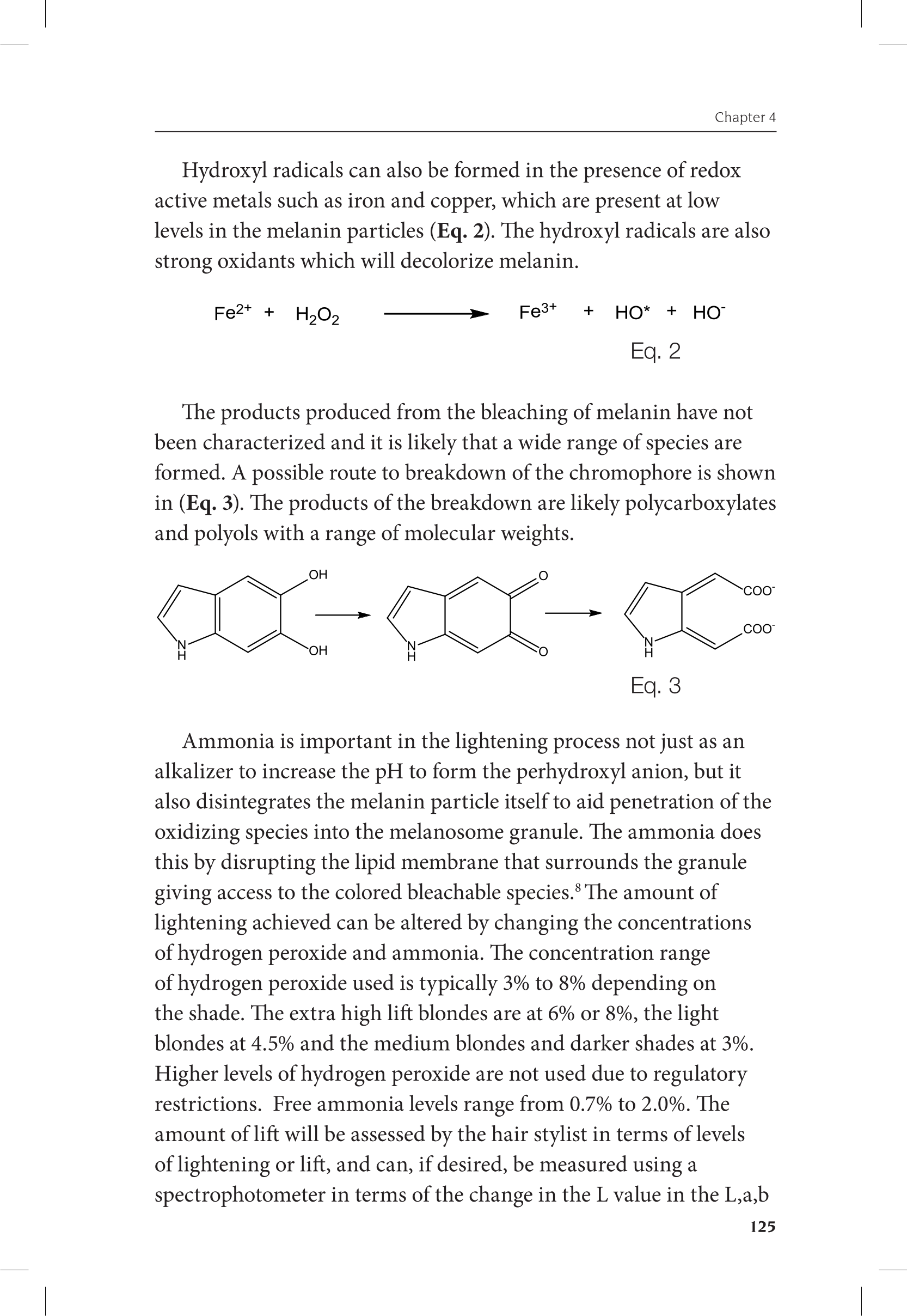 Chapter 4

Hydroxyl radicals can also be formed in the presence of redox active metals such as iron and copper, which are present at low levels in the melanin particles (**Eq. 2**). The hydroxyl radicals are also strong oxidants which will decolorize melanin.

$Fe^{2+} + H_2O_2 \longrightarrow Fe^{3+} + HO^* + HO^-$

Eq. 2

The products produced from the bleaching of melanin have not been characterized and it is likely that a wide range of species are formed. A possible route to breakdown of the chromophore is shown in (**Eq. 3**). The products of the breakdown are likely polycarboxylates and polyols with a range of molecular weights.

OH
OH
N
H
O
O
N
H
$COO^-$
$COO^-$
N
H

Eq. 3

Ammonia is important in the lightening process not just as an alkalizer to increase the pH to form the perhydroxyl anion, but it also disintegrates the melanin particle itself to aid penetration of the oxidizing species into the melanosome granule. The ammonia does this by disrupting the lipid membrane that surrounds the granule giving access to the colored bleachable species.$^8$ The amount of lightening achieved can be altered by changing the concentrations of hydrogen peroxide and ammonia. The concentration range of hydrogen peroxide used is typically 3% to 8% depending on the shade. The extra high lift blondes are at 6% or 8%, the light blondes at 4.5% and the medium blondes and darker shades at 3%. Higher levels of hydrogen peroxide are not used due to regulatory restrictions. Free ammonia levels range from 0.7% to 2.0%. The amount of lift will be assessed by the hair stylist in terms of levels of lightening or lift, and can, if desired, be measured using a spectrophotometer in terms of the change in the L value in the L,a,b

125